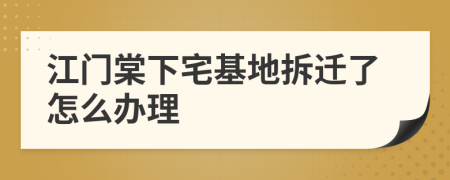 江门棠下宅基地拆迁了怎么办理